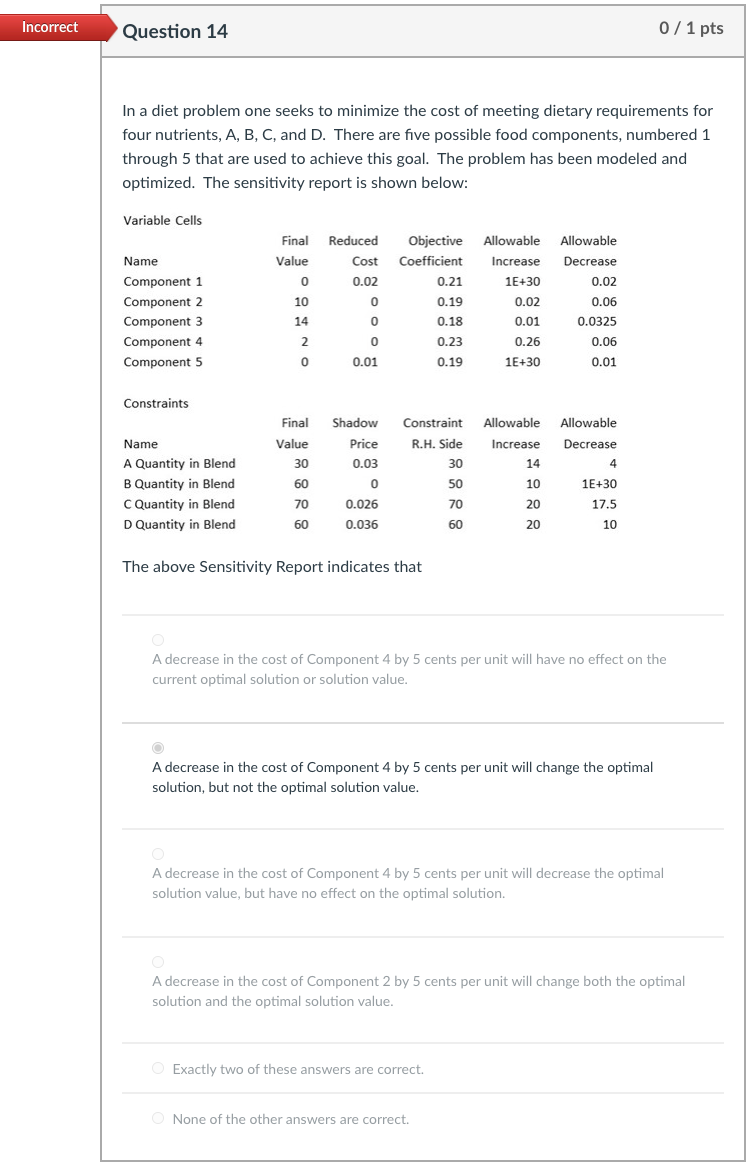 Incorrect

Question 14

0 / 1 pts

In a diet problem one seeks to minimize the cost of meeting dietary requirements for four nutrients, A, B, C, and D. There are five possible food components, numbered 1 through 5 that are used to achieve this goal. The problem has been modeled and optimized. The sensitivity report is shown below:

Variable Cells

| Name | Final Value | Reduced Cost | Objective Coefficient | Allowable Increase | Allowable Decrease |
|---|---|---|---|---|---|
| Component 1 | 0 | 0.02 | 0.21 | 1E+30 | 0.02 |
| Component 2 | 10 | 0 | 0.19 | 0.02 | 0.06 |
| Component 3 | 14 | 0 | 0.18 | 0.01 | 0.0325 |
| Component 4 | 2 | 0 | 0.23 | 0.26 | 0.06 |
| Component 5 | 0 | 0.01 | 0.19 | 1E+30 | 0.01 |

Constraints

| Name | Final Value | Shadow Price | Constraint R.H. Side | Allowable Increase | Allowable Decrease |
|---|---|---|---|---|---|
| A Quantity in Blend | 30 | 0.03 | 30 | 14 | 4 |
| B Quantity in Blend | 60 | 0 | 50 | 10 | 1E+30 |
| C Quantity in Blend | 70 | 0.026 | 70 | 20 | 17.5 |
| D Quantity in Blend | 60 | 0.036 | 60 | 20 | 10 |

The above Sensitivity Report indicates that

A decrease in the cost of Component 4 by 5 cents per unit will have no effect on the current optimal solution or solution value.

A decrease in the cost of Component 4 by 5 cents per unit will change the optimal solution, but not the optimal solution value.

A decrease in the cost of Component 4 by 5 cents per unit will decrease the optimal solution value, but have no effect on the optimal solution.

A decrease in the cost of Component 2 by 5 cents per unit will change both the optimal solution and the optimal solution value.

Exactly two of these answers are correct.

None of the other answers are correct.